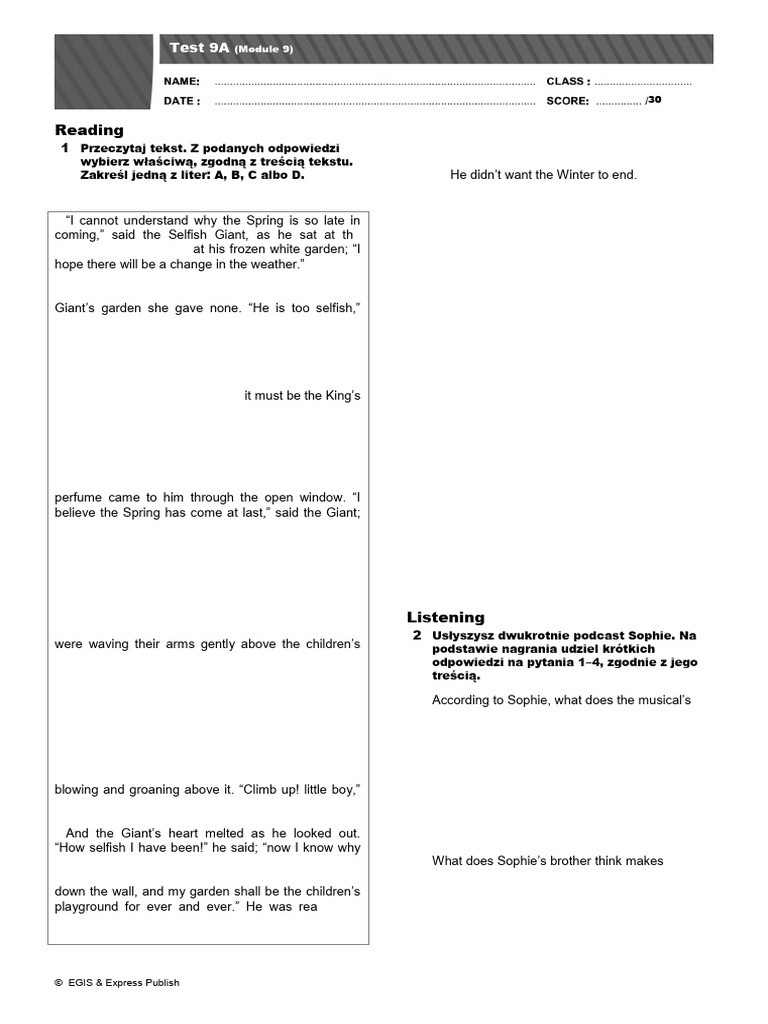 Test 9A (Module 9)

NAME: ........................................................................................................ CLASS : ................................
DATE : ........................................................................................................ SCORE: ............... /30

Reading

1 Przeczytaj tekst. Z podanych odpowiedzi wybierz właściwą, zgodną z treścią tekstu. Zakreśl jedną z liter: A, B, C albo D.

"I cannot understand why the Spring is so late in coming," said the Selfish Giant, as he sat at th at his frozen white garden; "I hope there will be a change in the weather."

Giant's garden she gave none. "He is too selfish,"

it must be the King's

perfume came to him through the open window. "I believe the Spring has come at last," said the Giant;

were waving their arms gently above the children's

blowing and groaning above it. "Climb up! little boy,"

And the Giant's heart melted as he looked out. "How selfish I have been!" he said; "now I know why

down the wall, and my garden shall be the children's playground for ever and ever." He was rea

He didn't want the Winter to end.

Listening

2 Usłyszysz dwukrotnie podcast Sophie. Na podstawie nagrania udziel krótkich odpowiedzi na pytania 1–4, zgodnie z jego treścią.

According to Sophie, what does the musical's

What does Sophie's brother think makes

© EGIS & Express Publish